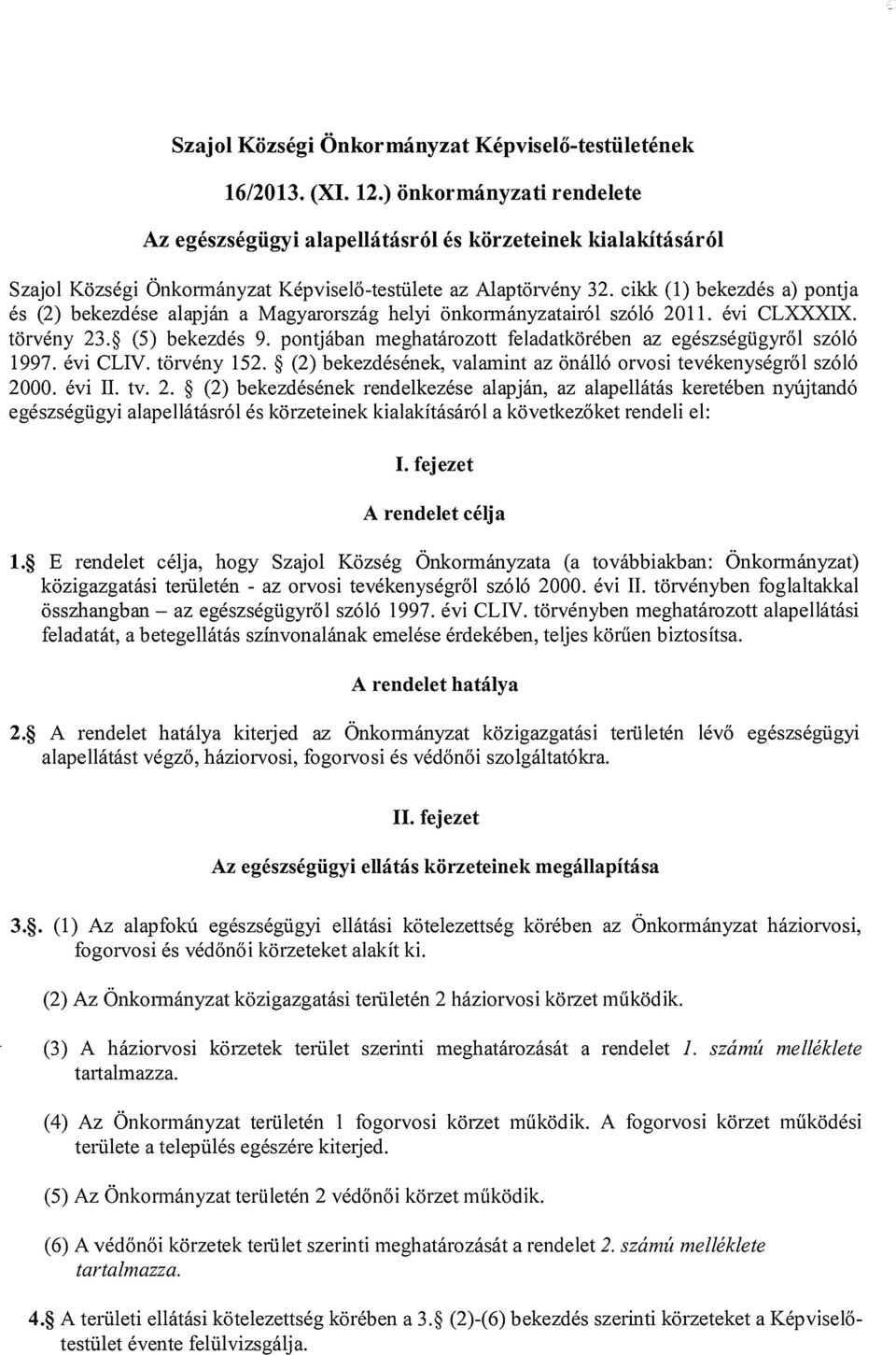 Szajol Községi Önkormányzat Képviselő-testületének

16/2013. (XI. 12.) önkormányzati rendelete

Az egészségügyi alapellátásról és körzeteinek kialakításáról

Szajol Községi Önkormányzat Képviselő-testülete az Alaptörvény 32. cikk (1) bekezdés a) pontja és (2) bekezdése alapján a Magyarország helyi önkormányzatairól szóló 2011. évi CLXXXIX. törvény 23.§ (5) bekezdés 9. pontjában meghatározott feladatkörében az egészségügyről szóló 1997. évi CLIV. törvény 152. § (2) bekezdésének, valamint az önálló orvosi tevékenységről szóló 2000. évi II. tv. 2. § (2) bekezdésének rendelkezése alapján, az alapellátás keretében nyújtandó egészségügyi alapellátásról és körzeteinek kialakításáról a következőket rendeli el:

I. fejezet

A rendelet célja

1.§ E rendelet célja, hogy Szajol Község Önkormányzata (a továbbiakban: Önkormányzat) közigazgatási területén - az orvosi tevékenységről szóló 2000. évi II. törvényben foglaltakkal összhangban – az egészségügyről szóló 1997. évi CLIV. törvényben meghatározott alapellátási feladatát, a betegellátás színvonalának emelése érdekében, teljes körűen biztosítsa.

A rendelet hatálya

2.§ A rendelet hatálya kiterjed az Önkormányzat közigazgatási területén lévő egészségügyi alapellátást végző, háziorvosi, fogorvosi és védőnői szolgáltatókra.

II. fejezet

Az egészségügyi ellátás körzeteinek megállapítása

3.§. (1) Az alapfokú egészségügyi ellátási kötelezettség körében az Önkormányzat háziorvosi, fogorvosi és védőnői körzeteket alakít ki.

(2) Az Önkormányzat közigazgatási területén 2 háziorvosi körzet működik.

(3) A háziorvosi körzetek terület szerinti meghatározását a rendelet 1. számú melléklete tartalmazza.

(4) Az Önkormányzat területén 1 fogorvosi körzet működik. A fogorvosi körzet működési területe a település egészére kiterjed.

(5) Az Önkormányzat területén 2 védőnői körzet működik.

(6) A védőnői körzetek terület szerinti meghatározását a rendelet 2. számú melléklete tartalmazza.

4.§ A területi ellátási kötelezettség körében a 3.§ (2)-(6) bekezdés szerinti körzeteket a Képviselő-testület évente felülvizsgálja.